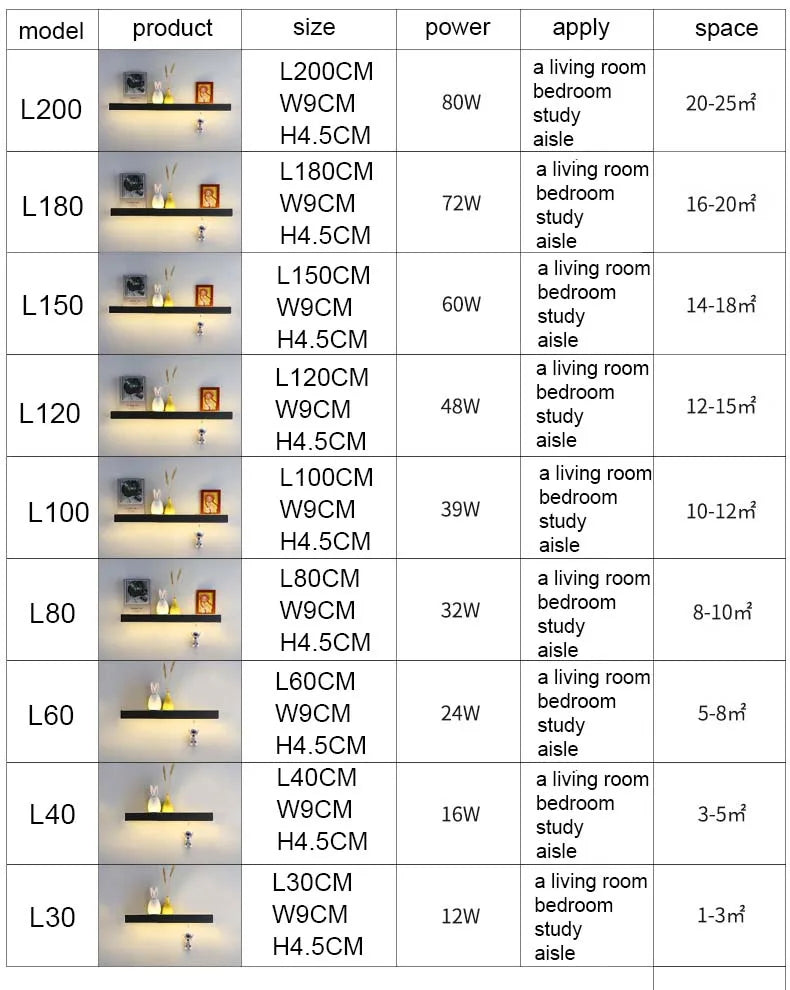 | model | product | size | power | apply | space |
|---|---|---|---|---|---|
| L200 | | L200CM W9CM H4.5CM | 80W | a living room bedroom study aisle | 20-25㎡ |
| L180 | | L180CM W9CM H4.5CM | 72W | a living room bedroom study aisle | 16-20㎡ |
| L150 | | L150CM W9CM H4.5CM | 60W | a living room bedroom study aisle | 14-18㎡ |
| L120 | | L120CM W9CM H4.5CM | 48W | a living room bedroom study aisle | 12-15㎡ |
| L100 | | L100CM W9CM H4.5CM | 39W | a living room bedroom study aisle | 10-12㎡ |
| L80 | | L80CM W9CM H4.5CM | 32W | a living room bedroom study aisle | 8-10㎡ |
| L60 | | L60CM W9CM H4.5CM | 24W | a living room bedroom study aisle | 5-8㎡ |
| L40 | | L40CM W9CM H4.5CM | 16W | a living room bedroom study aisle | 3-5㎡ |
| L30 | | L30CM W9CM H4.5CM | 12W | a living room bedroom study aisle | 1-3㎡ |